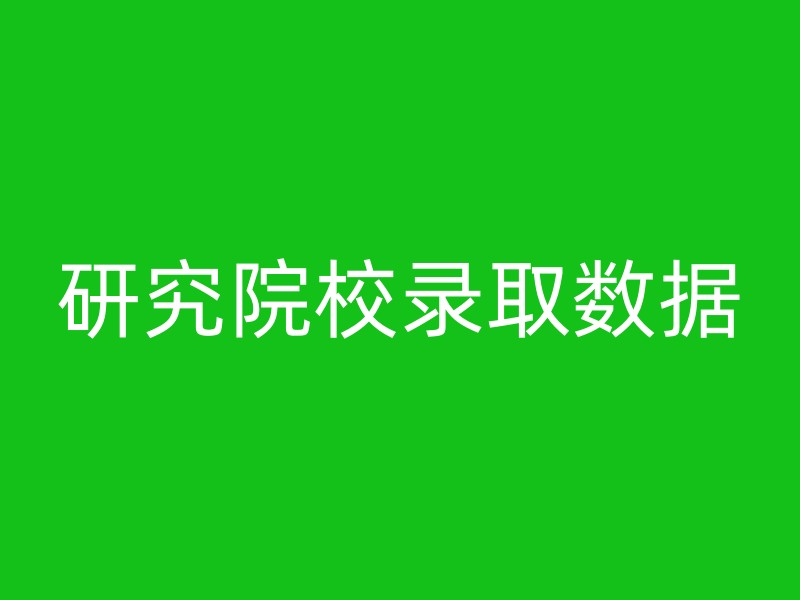 研究院校录取数据